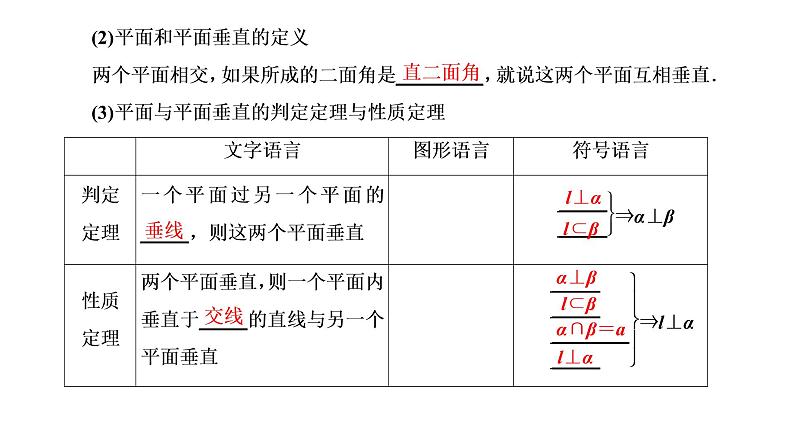 (2)平面和平面垂直的定义

两个平面相交，如果所成的二面角是直二面角，就说这两个平面互相垂直.

(3)平面与平面垂直的判定定理与性质定理

| | 文字语言 | 图形语言 | 符号语言 |
|---|---|---|---|
| 判定定理 | 一个平面过另一个平面的垂线，则这两个平面垂直 | | $\left.\begin{array}{l} l\perp\alpha \\ l\subset\beta \end{array}\right\}\Rightarrow\alpha\perp\beta$ |
| 性质定理 | 两个平面垂直，则一个平面内垂直于交线的直线与另一个平面垂直 | | $\left.\begin{array}{l} \alpha\perp\beta \\ l\subset\beta \\ \alpha\cap\beta=a \\ l\perp a \end{array}\right\}\Rightarrow l\perp\alpha$ |